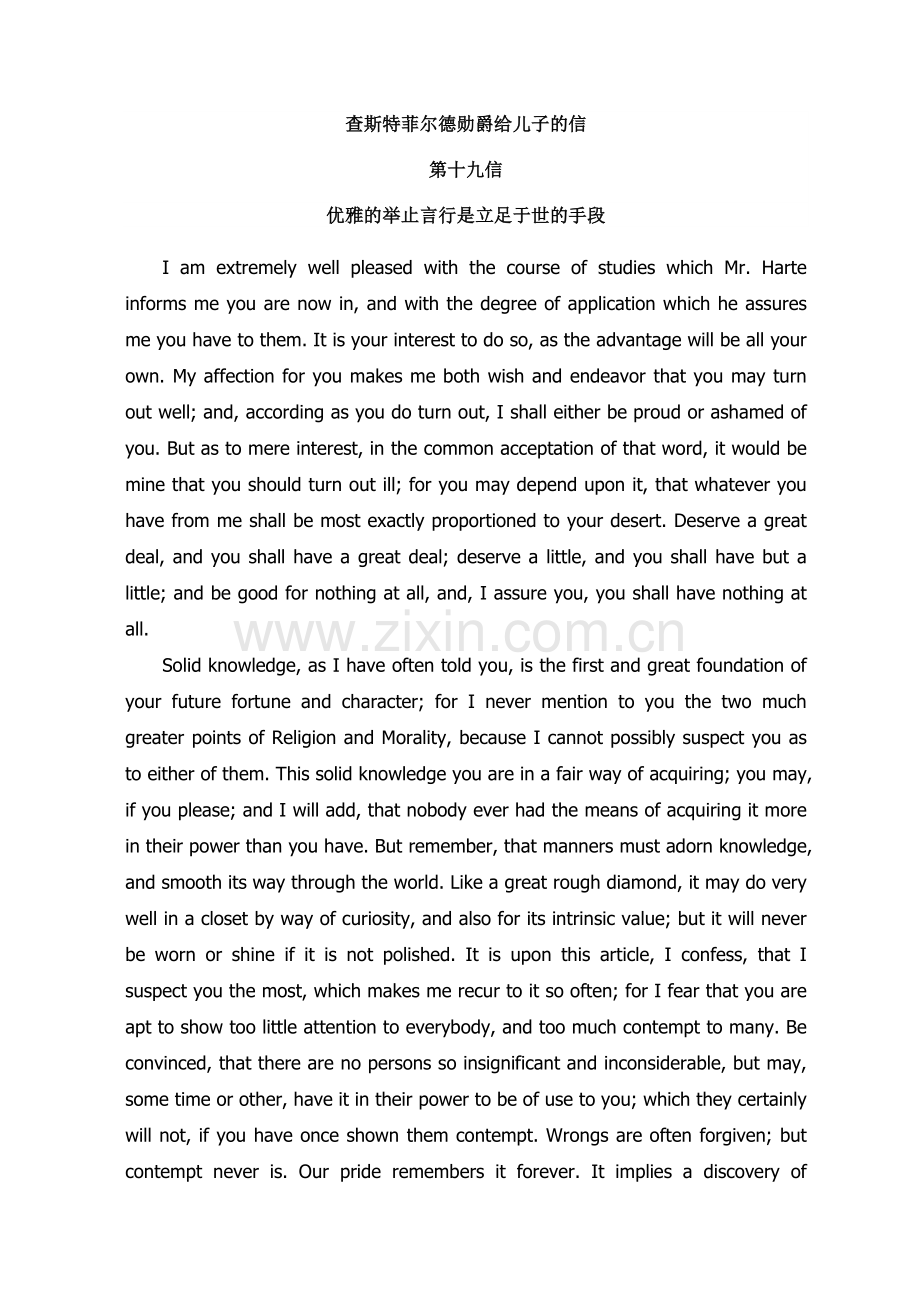 查斯特菲尔德勋爵给儿子的信

第十九信

优雅的举止言行是立足于世的手段

I am extremely well pleased with the course of studies which Mr. Harte informs me you are now in, and with the degree of application which he assures me you have to them. It is your interest to do so, as the advantage will be all your own. My affection for you makes me both wish and endeavor that you may turn out well; and, according as you do turn out, I shall either be proud or ashamed of you. But as to mere interest, in the common acceptation of that word, it would be mine that you should turn out ill; for you may depend upon it, that whatever you have from me shall be most exactly proportioned to your desert. Deserve a great deal, and you shall have a great deal; deserve a little, and you shall have but a little; and be good for nothing at all, and, I assure you, you shall have nothing at all.

www.zixin.com.cn

Solid knowledge, as I have often told you, is the first and great foundation of your future fortune and character; for I never mention to you the two much greater points of Religion and Morality, because I cannot possibly suspect you as to either of them. This solid knowledge you are in a fair way of acquiring; you may, if you please; and I will add, that nobody ever had the means of acquiring it more in their power than you have. But remember, that manners must adorn knowledge, and smooth its way through the world. Like a great rough diamond, it may do very well in a closet by way of curiosity, and also for its intrinsic value; but it will never be worn or shine if it is not polished. It is upon this article, I confess, that I suspect you the most, which makes me recur to it so often; for I fear that you are apt to show too little attention to everybody, and too much contempt to many. Be convinced, that there are no persons so insignificant and inconsiderable, but may, some time or other, have it in their power to be of use to you; which they certainly will not, if you have once shown them contempt. Wrongs are often forgiven; but contempt never is. Our pride remembers it forever. It implies a discovery of